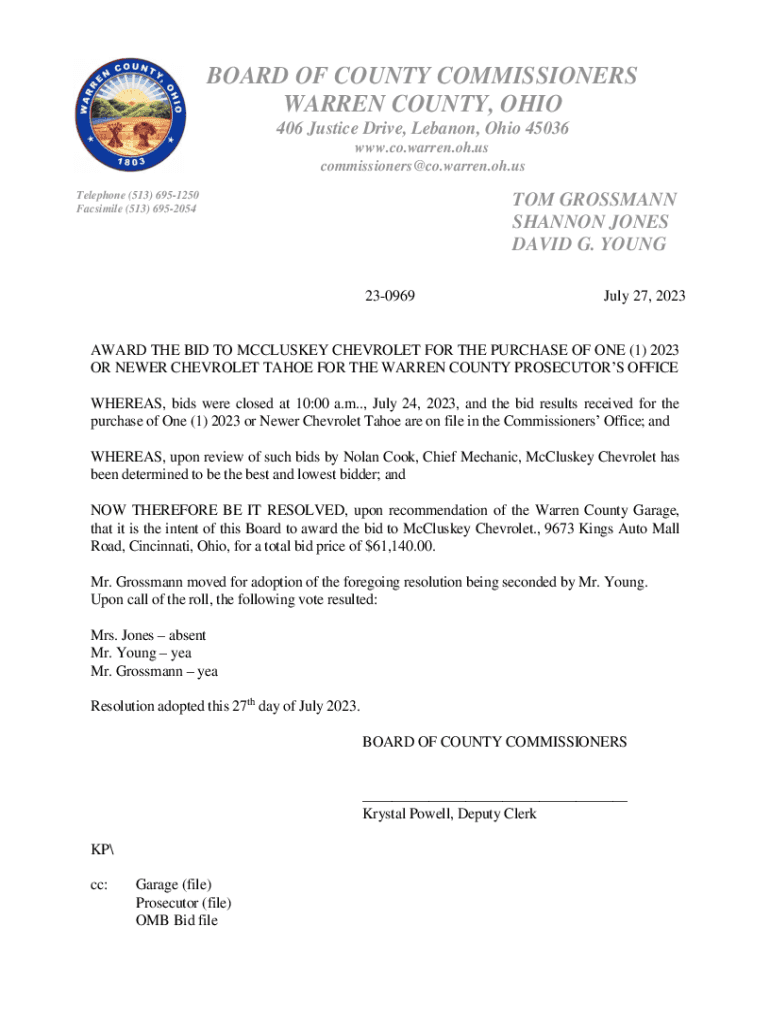 WARREN COUNTY, OHIO
1803

BOARD OF COUNTY COMMISSIONERS
WARREN COUNTY, OHIO
406 Justice Drive, Lebanon, Ohio 45036
www.co.warren.oh.us
commissioners@co.warren.oh.us

Telephone (513) 695-1250
Facsimile (513) 695-2054

TOM GROSSMANN
SHANNON JONES
DAVID G. YOUNG

23-0969

July 27, 2023

AWARD THE BID TO MCCLUSKEY CHEVROLET FOR THE PURCHASE OF ONE (1) 2023 OR NEWER CHEVROLET TAHOE FOR THE WARREN COUNTY PROSECUTOR'S OFFICE

WHEREAS, bids were closed at 10:00 a.m.., July 24, 2023, and the bid results received for the purchase of One (1) 2023 or Newer Chevrolet Tahoe are on file in the Commissioners' Office; and

WHEREAS, upon review of such bids by Nolan Cook, Chief Mechanic, McCluskey Chevrolet has been determined to be the best and lowest bidder; and

NOW THEREFORE BE IT RESOLVED, upon recommendation of the Warren County Garage, that it is the intent of this Board to award the bid to McCluskey Chevrolet., 9673 Kings Auto Mall Road, Cincinnati, Ohio, for a total bid price of $61,140.00.

Mr. Grossmann moved for adoption of the foregoing resolution being seconded by Mr. Young. Upon call of the roll, the following vote resulted:

Mrs. Jones – absent
Mr. Young – yea
Mr. Grossmann – yea

Resolution adopted this 27$^{th}$ day of July 2023.

BOARD OF COUNTY COMMISSIONERS

Krystal Powell, Deputy Clerk

KP\

cc: Garage (file)
Prosecutor (file)
OMB Bid file